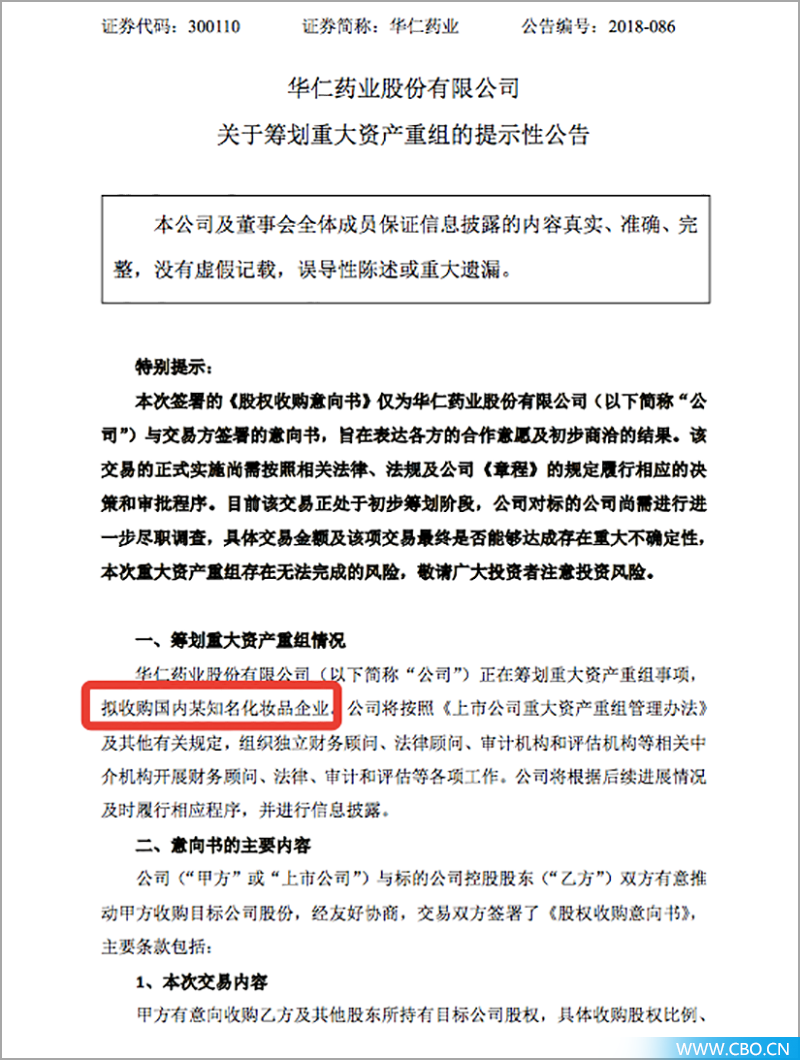 证券代码：300110　　证券简称：华仁药业　　公告编号：2018-086

华仁药业股份有限公司
关于筹划重大资产重组的提示性公告

本公司及董事会全体成员保证信息披露的内容真实、准确、完整，没有虚假记载，误导性陈述或重大遗漏。

特别提示：
本次签署的《股权收购意向书》仅为华仁药业股份有限公司（以下简称“公司”）与交易方签署的意向书，旨在表达各方的合作意愿及初步商洽的结果。该交易的正式实施尚需按照相关法律、法规及公司《章程》的规定履行相应的决策和审批程序。目前该交易正处于初步筹划阶段，公司对标的公司尚需进行进一步尽职调查，具体交易金额及该项交易最终是否能够达成存在重大不确定性，本次重大资产重组存在无法完成的风险，敬请广大投资者注意投资风险。

一、筹划重大资产重组情况
华仁药业股份有限公司（以下简称“公司”）正在筹划重大资产重组事项，拟收购国内某知名化妆品企业，公司将按照《上市公司重大资产重组管理办法》及其他有关规定，组织独立财务顾问、法律顾问、审计机构和评估机构等相关中介机构开展财务顾问、法律、审计和评估等各项工作。公司将根据后续进展情况及时履行相应程序，并进行信息披露。

二、意向书的主要内容
公司（“甲方”或“上市公司”）与标的公司控股股东（“乙方”）双方有意推动甲方收购目标公司股份，经友好协商，交易双方签署了《股权收购意向书》，主要条款包括：

1、本次交易内容
甲方有意向收购乙方及其他股东所持有目标公司股权，具体收购股权比例、

WWW.CBO.CN